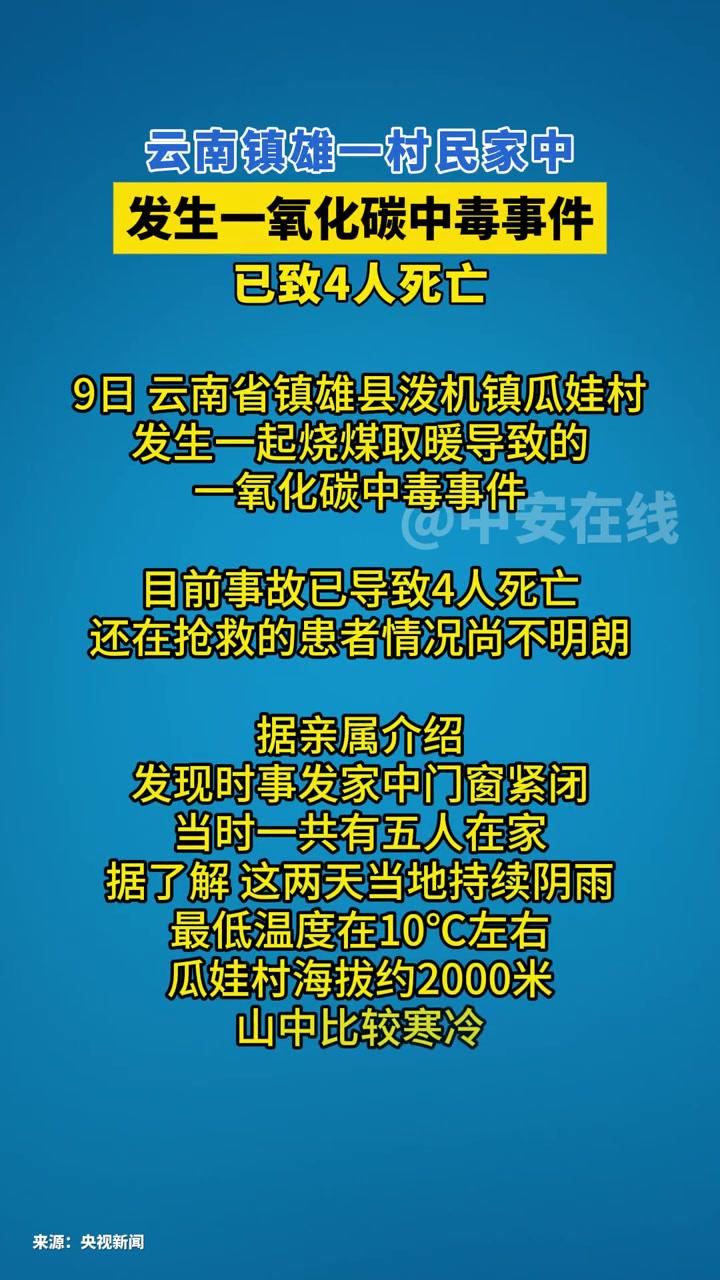 云南镇雄一村民家中
发生一氧化碳中毒事件
已致4人死亡

9日 云南省镇雄县泼机镇瓜娃村
发生一起烧煤取暖导致的
一氧化碳中毒事件

@中安在线

目前事故已导致4人死亡
还在抢救的患者情况尚不明朗

据亲属介绍
发现时事发家中门窗紧闭
当时一共有五人在家
据了解 这两天当地持续阴雨
最低温度在10°C左右
瓜娃村海拔约2000米
山中比较寒冷

来源：央视新闻